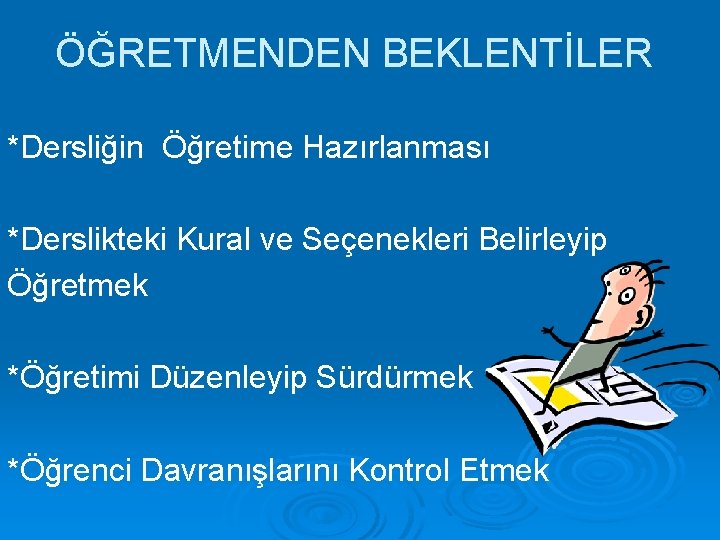 ÖĞRETMENDEN BEKLENTİLER

*Dersliğin Öğretime Hazırlanması

*Derslikteki Kural ve Seçenekleri Belirleyip Öğretmek

*Öğretimi Düzenleyip Sürdürmek

*Öğrenci Davranışlarını Kontrol Etmek